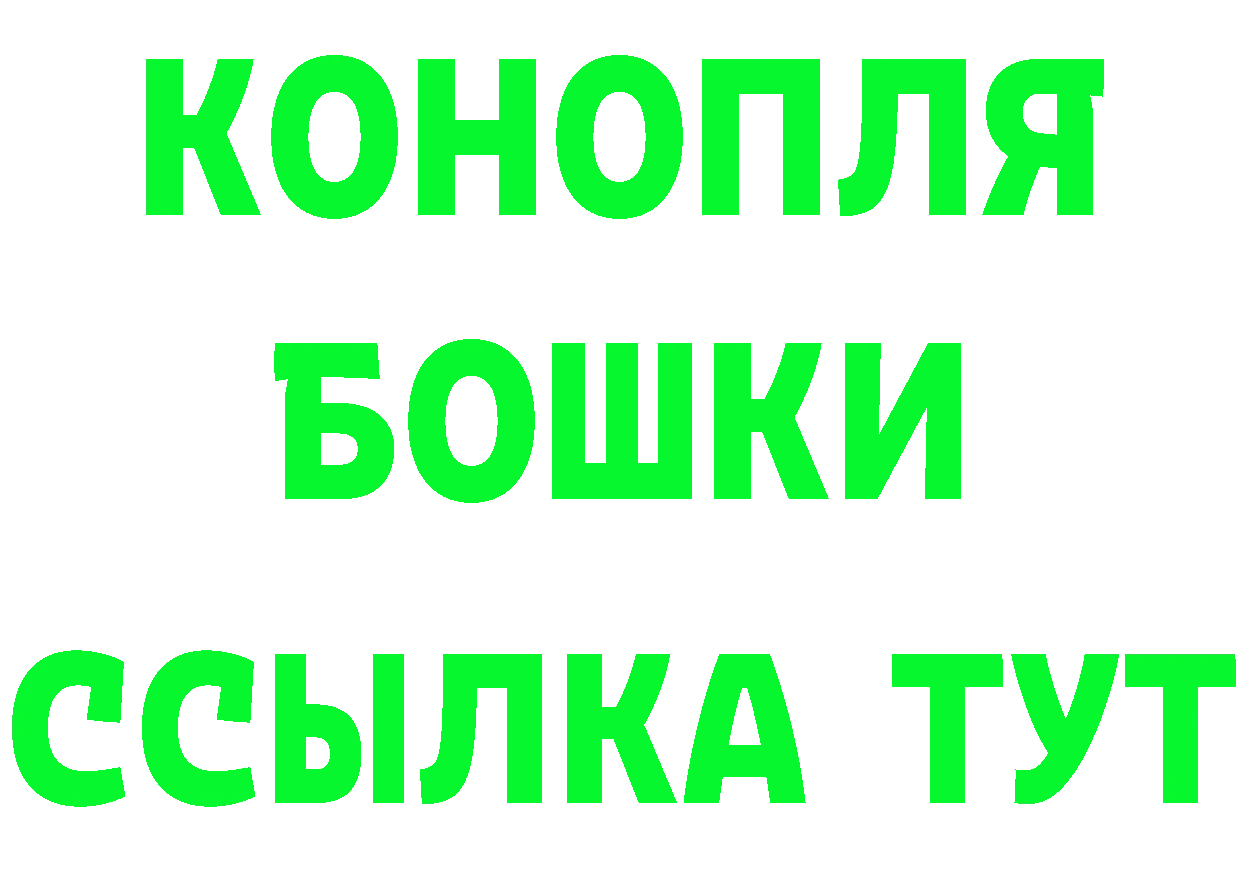 КОНОПЛЯ
БОШКИ
ССЫЛКА ТУТ